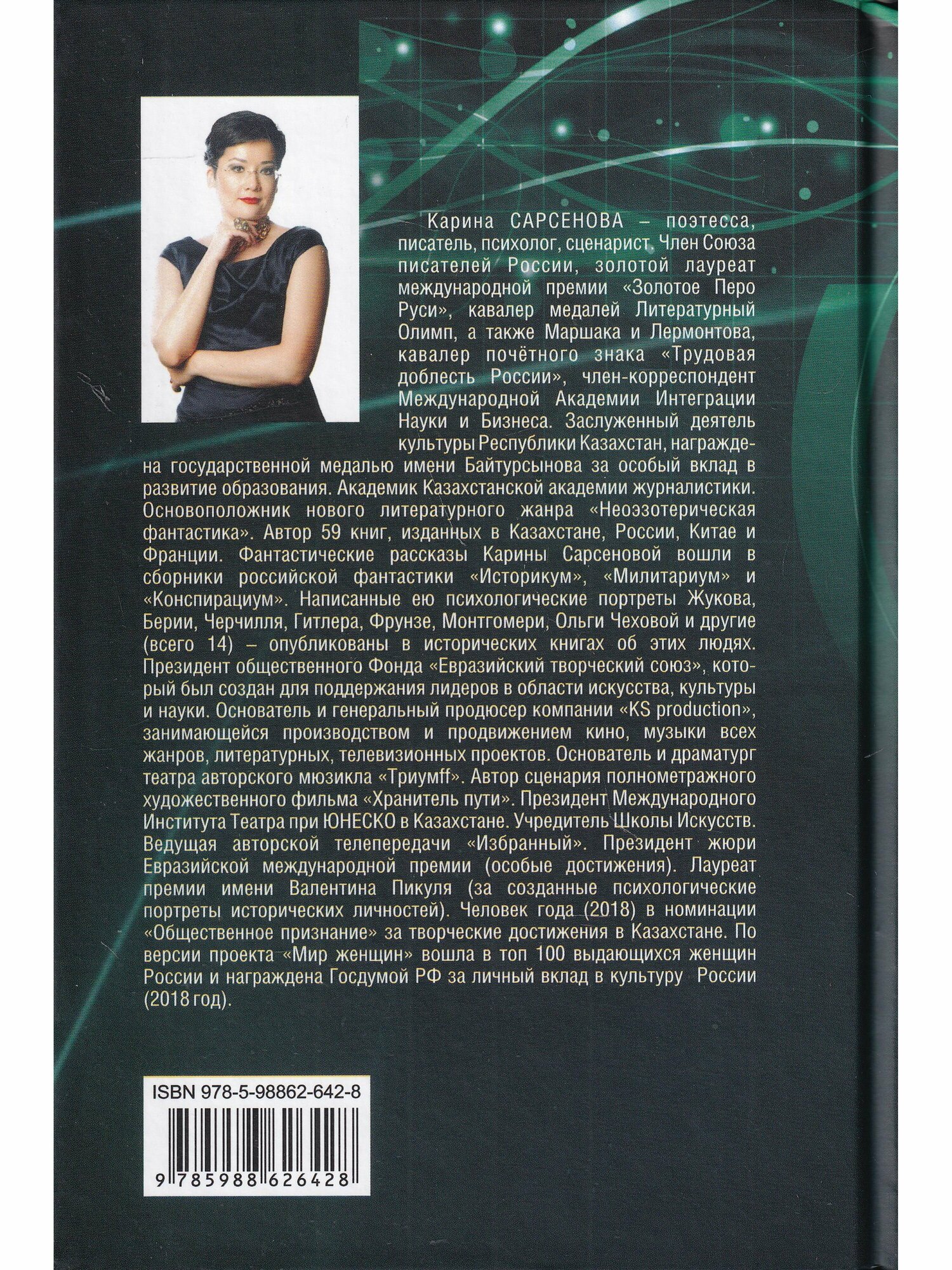 Карина САРСЕНОВА – поэтесса, писатель, психолог, сценарист. Член Союза писателей России, золотой лауреат международной премии «Золотое Перо Руси», кавалер медалей Литературный Олимп, а также Маршака и Лермонтова, кавалер почётного знака «Трудовая доблесть России», член-корреспондент Международной Академии Интеграции Науки и Бизнеса. Заслуженный деятель культуры Республики Казахстан, награждена государственной медалью имени Байтурсынова за особый вклад в развитие образования. Академик Казахстанской академии журналистики. Основоположник нового литературного жанра «Неоэзотерическая фантастика». Автор 59 книг, изданных в Казахстане, России, Китае и Франции. Фантастические рассказы Карины Сарсеновой вошли в сборники российской фантастики «Историкум», «Милитариум» и «Конспирациум». Написанные ею психологические портреты Жукова, Берии, Черчилля, Гитлера, Фрунзе, Монтгомери, Ольги Чеховой и другие (всего 14) – опубликованы в исторических книгах об этих людях. Президент общественного Фонда «Евразийский творческий союз», который был создан для поддержания лидеров в области искусства, культуры и науки. Основатель и генеральный продюсер компании «KS production», занимающейся производством и продвижением кино, музыки всех жанров, литературных, телевизионных проектов. Основатель и драматург театра авторского мюзикла «Триумff». Автор сценария полнометражного художественного фильма «Хранитель пути». Президент Международного Института Театра при ЮНЕСКО в Казахстане. Учредитель Школы Искусств. Ведущая авторской телепередачи «Избранный». Президент жюри Евразийской международной премии (особые достижения). Лауреат премии имени Валентина Пикуля (за созданные психологические портреты исторических личностей). Человек года (2018) в номинации «Общественное признание» за творческие достижения в Казахстане. По версии проекта «Мир женщин» вошла в топ 100 выдающихся женщин России и награждена Госдумой РФ за личный вклад в культуру России (2018 год).

ISBN 978-5-98862-642-8

9 785988 626428